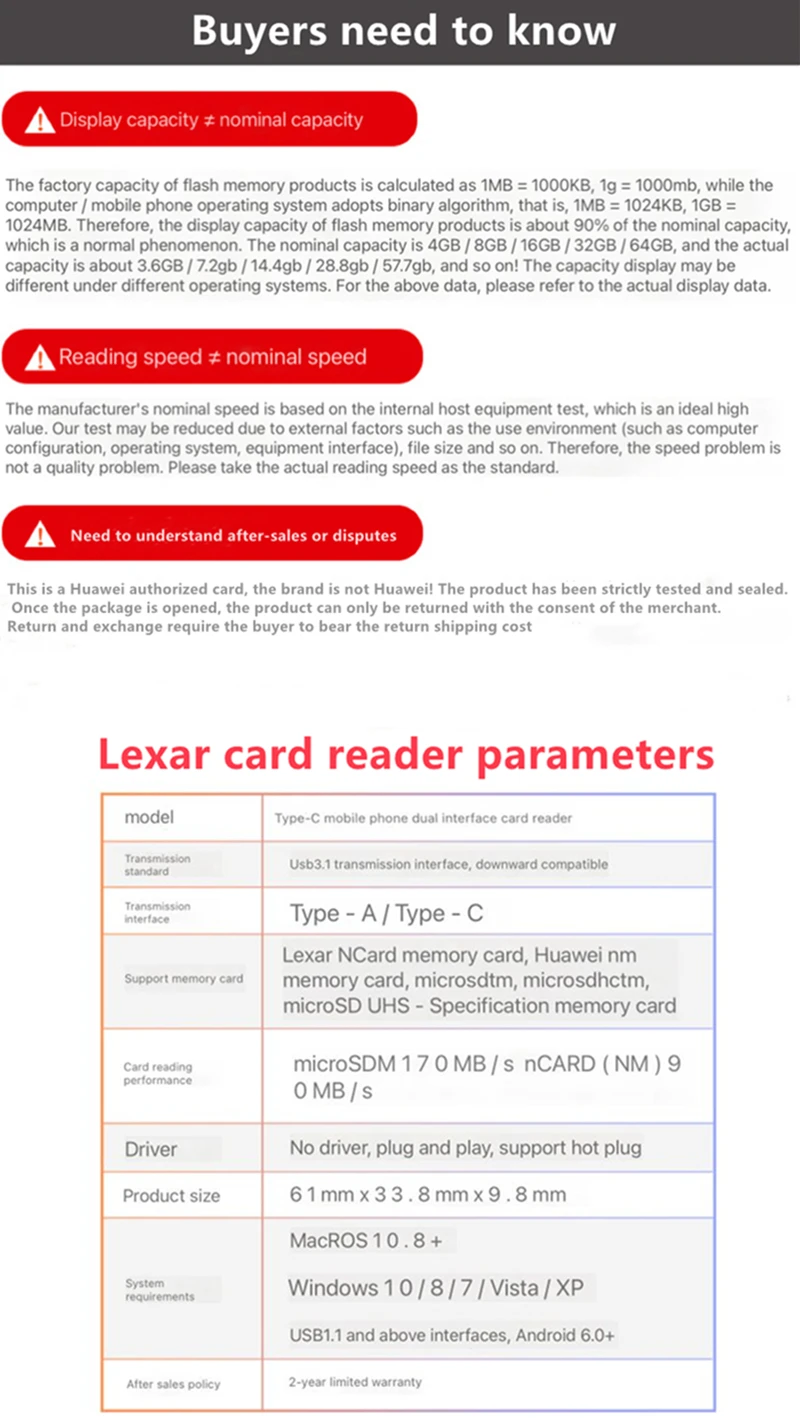 Buyers need to know

Display capacity ≠ nominal capacity

The factory capacity of flash memory products is calculated as 1MB = 1000KB, 1g = 1000mb, while the computer / mobile phone operating system adopts binary algorithm, that is, 1MB = 1024KB, 1GB = 1024MB. Therefore, the display capacity of flash memory products is about 90% of the nominal capacity, which is a normal phenomenon. The nominal capacity is 4GB / 8GB / 16GB / 32GB / 64GB, and the actual capacity is about 3.6GB / 7.2gb / 14.4gb / 28.8gb / 57.7gb, and so on! The capacity display may be different under different operating systems. For the above data, please refer to the actual display data.

Reading speed ≠ nominal speed

The manufacturer's nominal speed is based on the internal host equipment test, which is an ideal high value. Our test may be reduced due to external factors such as the use environment (such as computer configuration, operating system, equipment interface), file size and so on. Therefore, the speed problem is not a quality problem. Please take the actual reading speed as the standard.

Need to understand after-sales or disputes

This is a Huawei authorized card, the brand is not Huawei! The product has been strictly tested and sealed. Once the package is opened, the product can only be returned with the consent of the merchant. Return and exchange require the buyer to bear the return shipping cost

Lexar card reader parameters

| model | Type-C mobile phone dual interface card reader |
|---|---|
| Transmission standard | Usb3.1 transmission interface, downward compatible |
| Transmission interface | Type - A / Type - C |
| Support memory card | Lexar NCard memory card, Huawei nm memory card, microsdtm, microsdhctm, microSD UHS - Specification memory card |
| Card reading performance | microSDM 1 7 0 MB / s nCARD ( NM ) 9 0 MB / s |
| Driver | No driver, plug and play, support hot plug |
| Product size | 6 1 mm x 3 3 . 8 mm x 9 . 8 mm |
| System requirements | MacROS 1 0 . 8 + Windows 1 0 / 8 / 7 / Vista / XP USB1.1 and above interfaces, Android 6.0+ |
| After sales policy | 2-year limited warranty |